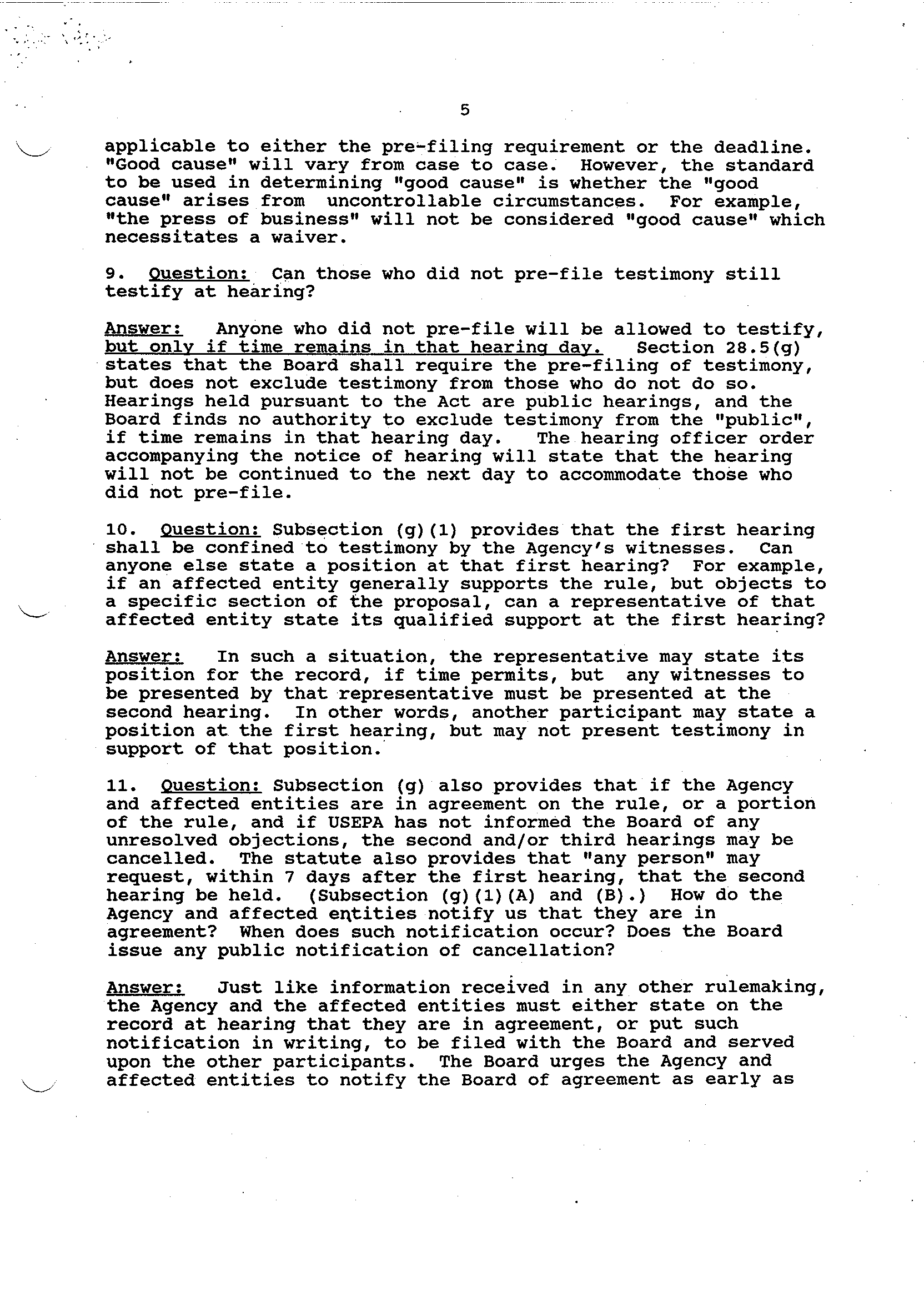 5

applicable to either the pre-filing requirement or the deadline. "Good cause" will vary from case to case. However, the standard to be used in determining "good cause" is whether the "good cause" arises from uncontrollable circumstances. For example, "the press of business" will not be considered "good cause" which necessitates a waiver.

9. Question: Can those who did not pre-file testimony still testify at hearing?

Answer: Anyone who did not pre-file will be allowed to testify, but only if time remains in that hearing day. Section 28.5(g) states that the Board shall require the pre-filing of testimony, but does not exclude testimony from those who do not do so. Hearings held pursuant to the Act are public hearings, and the Board finds no authority to exclude testimony from the "public", if time remains in that hearing day. The hearing officer order accompanying the notice of hearing will state that the hearing will not be continued to the next day to accommodate those who did not pre-file.

10. Question: Subsection (g)(1) provides that the first hearing shall be confined to testimony by the Agency's witnesses. Can anyone else state a position at that first hearing? For example, if an affected entity generally supports the rule, but objects to a specific section of the proposal, can a representative of that affected entity state its qualified support at the first hearing?

Answer: In such a situation, the representative may state its position for the record, if time permits, but any witnesses to be presented by that representative must be presented at the second hearing. In other words, another participant may state a position at the first hearing, but may not present testimony in support of that position.

11. Question: Subsection (g) also provides that if the Agency and affected entities are in agreement on the rule, or a portion of the rule, and if USEPA has not informed the Board of any unresolved objections, the second and/or third hearings may be cancelled. The statute also provides that "any person" may request, within 7 days after the first hearing, that the second hearing be held. (Subsection (g)(1)(A) and (B).) How do the Agency and affected entities notify us that they are in agreement? When does such notification occur? Does the Board issue any public notification of cancellation?

Answer: Just like information received in any other rulemaking, the Agency and the affected entities must either state on the record at hearing that they are in agreement, or put such notification in writing, to be filed with the Board and served upon the other participants. The Board urges the Agency and affected entities to notify the Board of agreement as early as